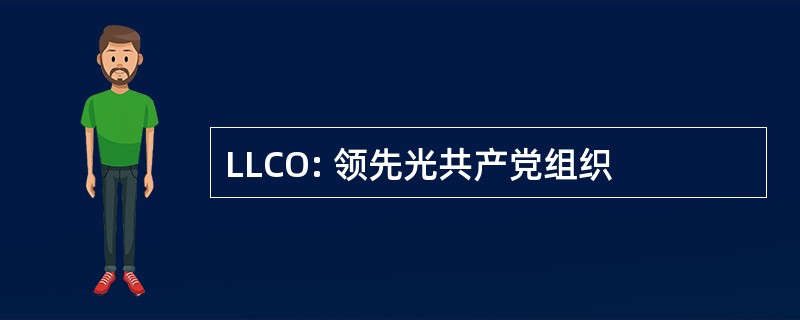 LLCO: 领先光共产党组织